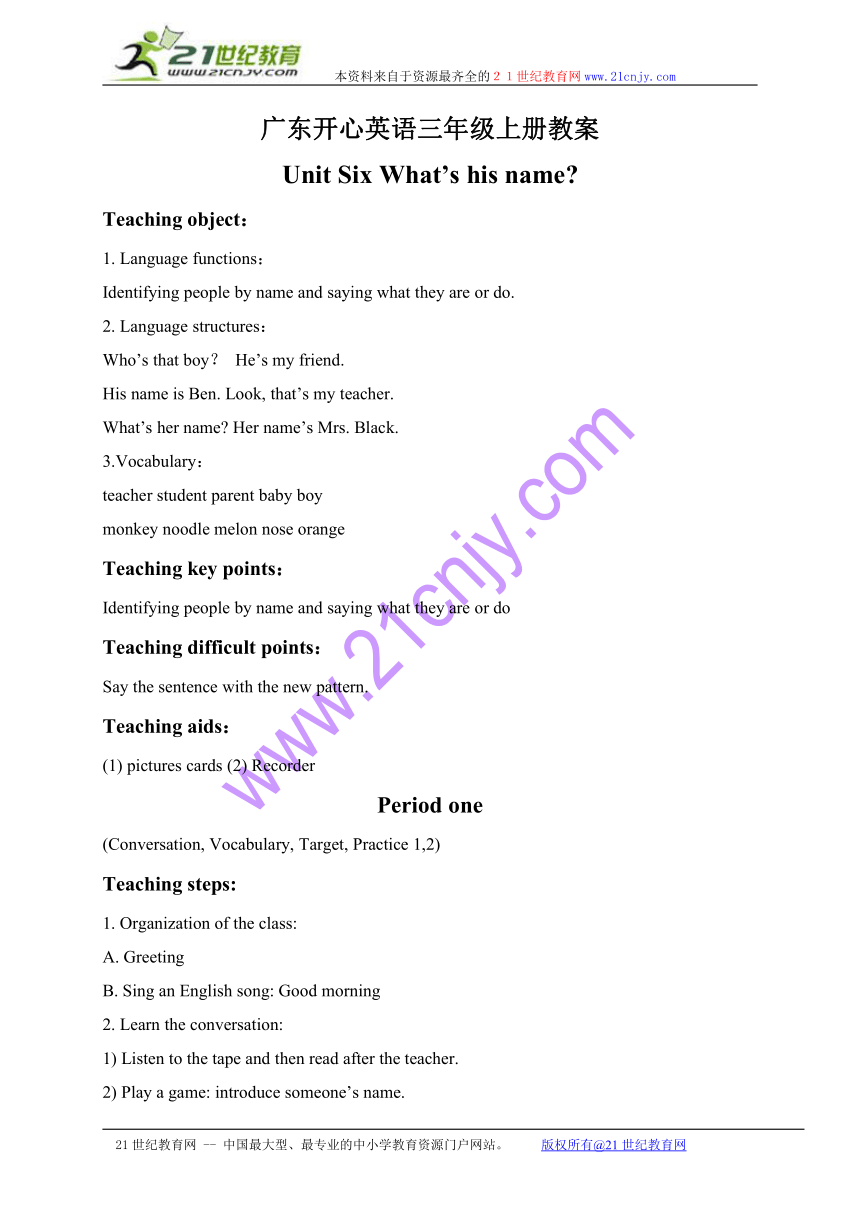 21世纪教育
www.21cnjy.com
本资料来自于资源最齐全的２１世纪教育网www.21cnjy.com

广东开心英语三年级上册教案

Unit Six What’s his name?

Teaching object：

1. Language functions：

Identifying people by name and saying what they are or do.

2. Language structures：

Who’s that boy？ He’s my friend.

His name is Ben. Look, that’s my teacher.

What’s her name? Her name’s Mrs. Black.

3.Vocabulary：

teacher student parent baby boy

monkey noodle melon nose orange

Teaching key points：

Identifying people by name and saying what they are or do

Teaching difficult points：

Say the sentence with the new pattern.

Teaching aids：

(1) pictures cards (2) Recorder

Period one

(Conversation, Vocabulary, Target, Practice 1,2)

Teaching steps:

1. Organization of the class:

A. Greeting

B. Sing an English song: Good morning

2. Learn the conversation:

1) Listen to the tape and then read after the teacher.

2) Play a game: introduce someone’s name.

www.21cnjy.com

21世纪教育网 -- 中国最大型、最专业的中小学教育资源门户网站。 版权所有@21世纪教育网